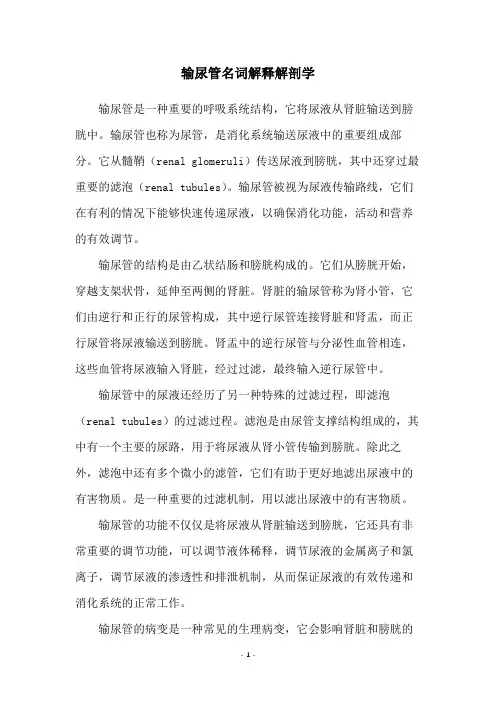 输尿管名词解释解剖学

输尿管是一种重要的呼吸系统结构，它将尿液从肾脏输送到膀胱中。输尿管也称为尿管，是消化系统输送尿液中的重要组成部分。它从髓鞘（renal glomeruli）传送尿液到膀胱，其中还穿过最重要的滤泡（renal tubules）。输尿管被视为尿液传输路线，它们在有利的情况下能够快速传递尿液，以确保消化功能，活动和营养的有效调节。

输尿管的结构是由乙状结肠和膀胱构成的。它们从膀胱开始，穿越支架状骨，延伸至两侧的肾脏。肾脏的输尿管称为肾小管，它们由逆行和正行的尿管构成，其中逆行尿管连接肾脏和肾盂，而正行尿管将尿液输送到膀胱。肾盂中的逆行尿管与分泌性血管相连，这些血管将尿液输入肾脏，经过过滤，最终输入逆行尿管中。

输尿管中的尿液还经历了另一种特殊的过滤过程，即滤泡（renal tubules）的过滤过程。滤泡是由尿管支撑结构组成的，其中有一个主要的尿路，用于将尿液从肾小管传输到膀胱。除此之外，滤泡中还有多个微小的滤管，它们有助于更好地滤出尿液中的有害物质。是一种重要的过滤机制，用以滤出尿液中的有害物质。

输尿管的功能不仅仅是将尿液从肾脏输送到膀胱，它还具有非常重要的调节功能，可以调节液体稀释，调节尿液的金属离子和氯离子，调节尿液的渗透性和排泄机制，从而保证尿液的有效传递和消化系统的正常工作。

输尿管的病变是一种常见的生理病变，它会影响肾脏和膀胱的

- 1 -